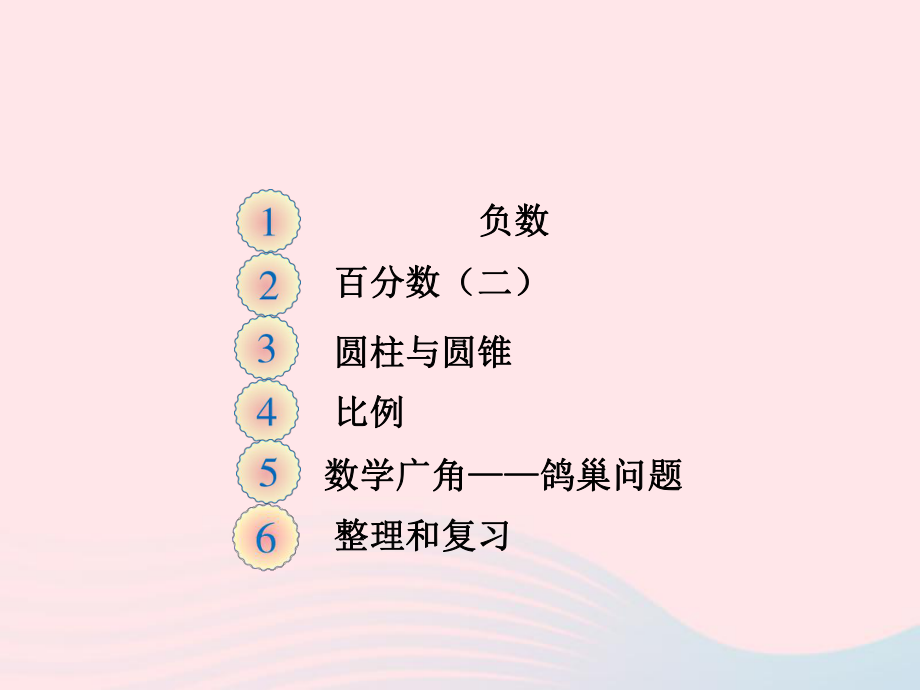 1 负数

2 百分数（二）

3 圆柱与圆锥

4 比例

5 数学广角——鸽巢问题

6 整理和复习